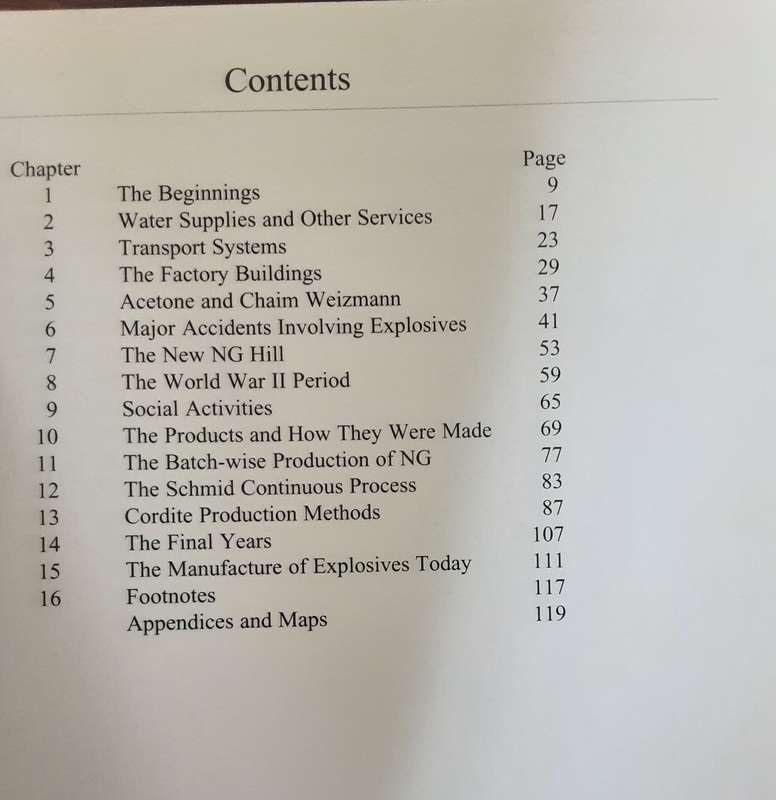 Contents

| Chapter | | Page |
|---|---|---|
| 1 | The Beginnings | 9 |
| 2 | Water Supplies and Other Services | 17 |
| 3 | Transport Systems | 23 |
| 4 | The Factory Buildings | 29 |
| 5 | Acetone and Chaim Weizmann | 37 |
| 6 | Major Accidents Involving Explosives | 41 |
| 7 | The New NG Hill | 53 |
| 8 | The World War II Period | 59 |
| 9 | Social Activities | 65 |
| 10 | The Products and How They Were Made | 69 |
| 11 | The Batch-wise Production of NG | 77 |
| 12 | The Schmid Continuous Process | 83 |
| 13 | Cordite Production Methods | 87 |
| 14 | The Final Years | 107 |
| 15 | The Manufacture of Explosives Today | 111 |
| 16 | Footnotes | 117 |
| | Appendices and Maps | 119 |